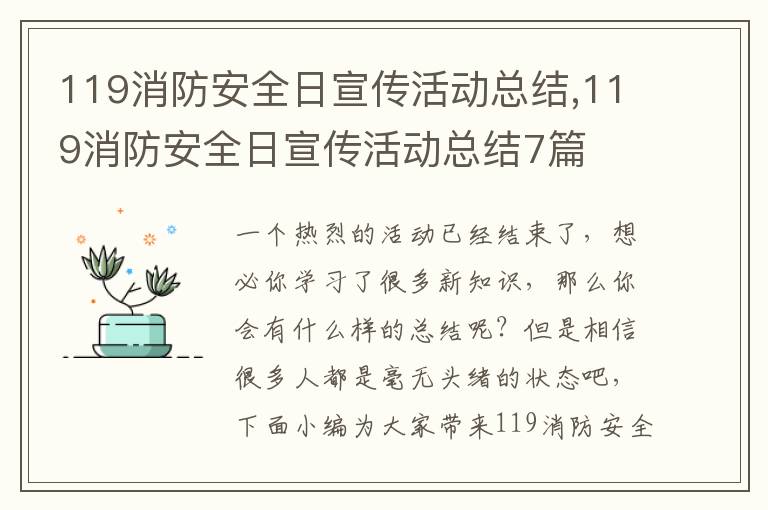 119消防安全日宣传活动总结,119消防安全日宣传活动总结7篇

一个热烈的活动已经结束了，想必你学习了很多新知识，那么你会有什么样的总结呢？但是相信很多人都是毫无头绪的状态吧，下面小编为大家带来119消防安全